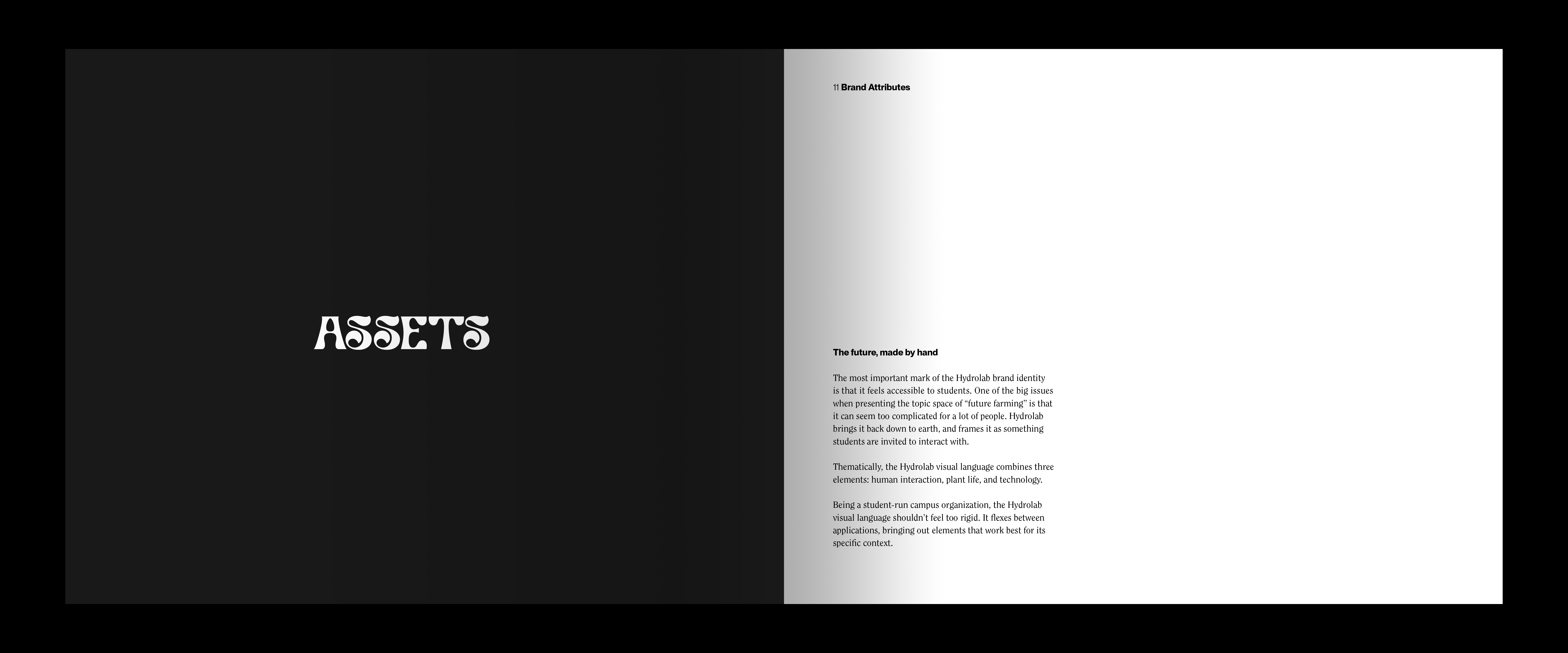 ASSETS

11 Brand Attributes

The future, made by hand

The most important mark of the Hydrolab brand identity is that it feels accessible to students. One of the big issues when presenting the topic space of "future farming" is that it can seem too complicated for a lot of people. Hydrolab brings it back down to earth, and frames it as something students are invited to interact with.

Thematically, the Hydrolab visual language combines three elements: human interaction, plant life, and technology.

Being a student-run campus organization, the Hydrolab visual language shouldn't feel too rigid. It flexes between applications, bringing out elements that work best for its specific context.